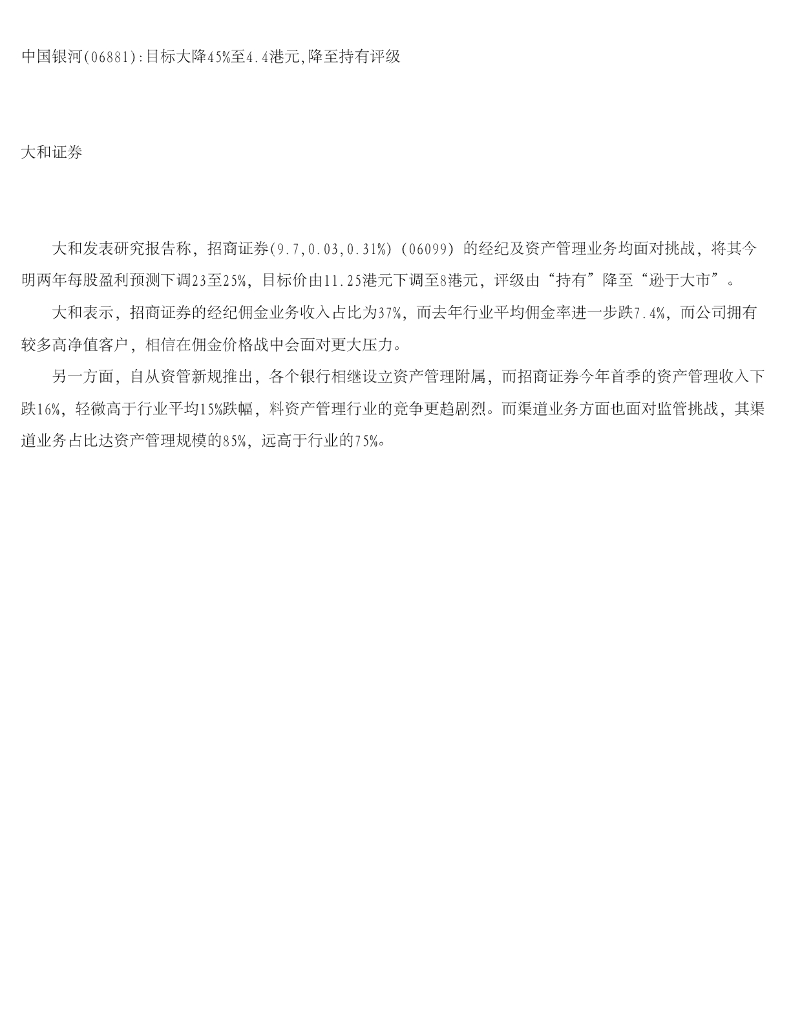 中国银河(06881):目标大降45%至4.4港元,降至持有评级

大和证券

大和发表研究报告称，招商证券(9.7,0.03,0.31%) (06099) 的经纪及资产管理业务均面对挑战，将其今明两年每股盈利预测下调23至25%，目标价由11.25港元下调至8港元，评级由“持有”降至“逊于大市”。

大和表示，招商证券的经纪佣金业务收入占比为37%，而去年行业平均佣金率进一步跌7.4%，而公司拥有较多高净值客户，相信在佣金价格战中会面对更大压力。

另一方面，自从资管新规推出，各个银行相继设立资产管理附属，而招商证券今年首季的资产管理收入下跌16%，轻微高于行业平均15%跌幅，料资产管理行业的竞争更趋剧烈。而渠道业务方面也面对监管挑战，其渠道业务占比达资产管理规模的85%，远高于行业的75%。